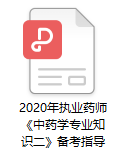 2020年执业药师《中药学专业知识二》备考指导